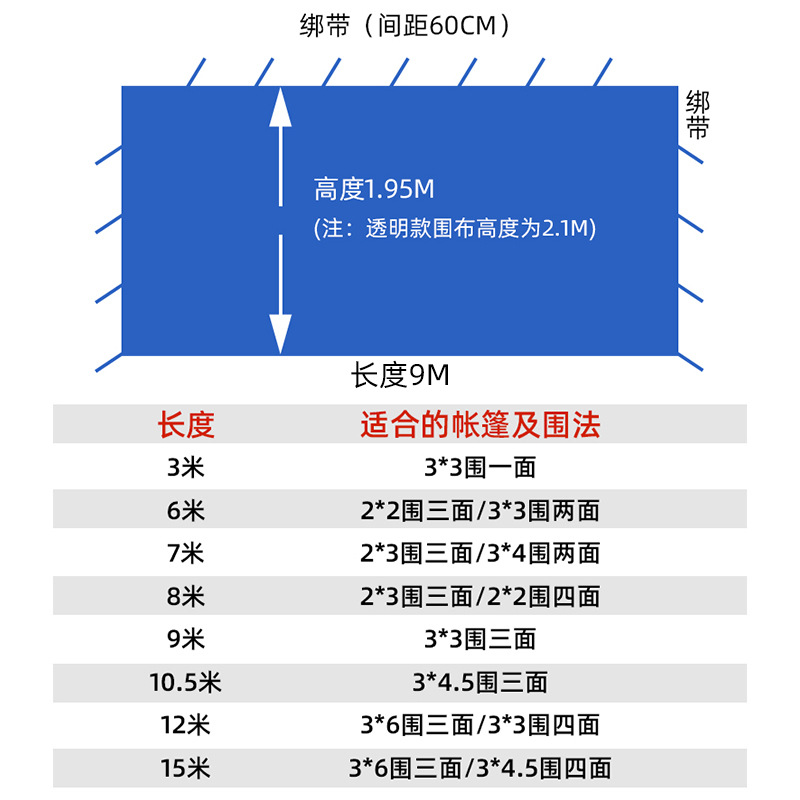 绑带（间距60CM）

绑带

高度1.95M
(注：透明款围布高度为2.1M)

长度9M

| 长度 | 适合的帐篷及围法 |
|---|---|
| 3米 | 3*3围一面 |
| 6米 | 2*2围三面/3*3围两面 |
| 7米 | 2*3围三面/3*4围两面 |
| 8米 | 2*3围三面/2*2围四面 |
| 9米 | 3*3围三面 |
| 10.5米 | 3*4.5围三面 |
| 12米 | 3*6围三面/3*3围四面 |
| 15米 | 3*6围三面/3*4.5围四面 |